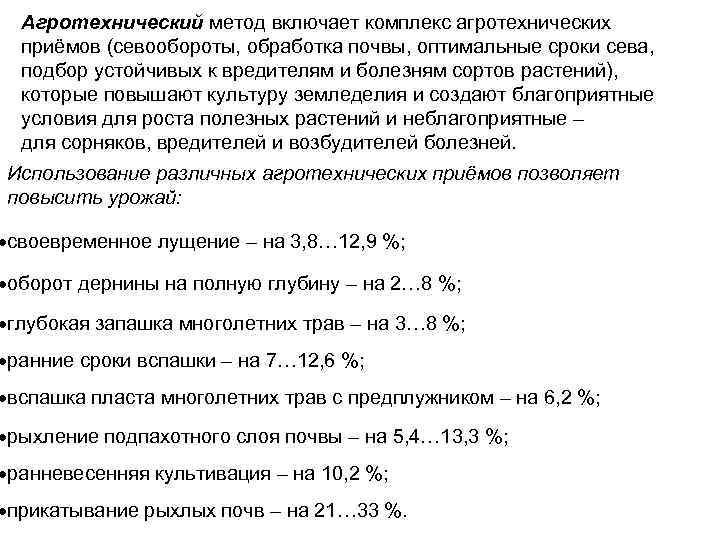 Агротехнический метод включает комплекс агротехнических приёмов (севообороты, обработка почвы, оптимальные сроки сева, подбор устойчивых к вредителям и болезням сортов растений), которые повышают культуру земледелия и создают благоприятные условия для роста полезных растений и неблагоприятные – для сорняков, вредителей и возбудителей болезней.

Использование различных агротехнических приёмов позволяет повысить урожай:

•своевременное лущение – на 3,8…12,9 %;

•оборот дернины на полную глубину – на 2…8 %;

•глубокая запашка многолетних трав – на 3…8 %;

•ранние сроки вспашки – на 7…12,6 %;

•вспашка пласта многолетних трав с предплужником – на 6,2 %;

•рыхление подпахотного слоя почвы – на 5,4…13,3 %;

•ранневесенняя культивация – на 10,2 %;

•прикатывание рыхлых почв – на 21…33 %.